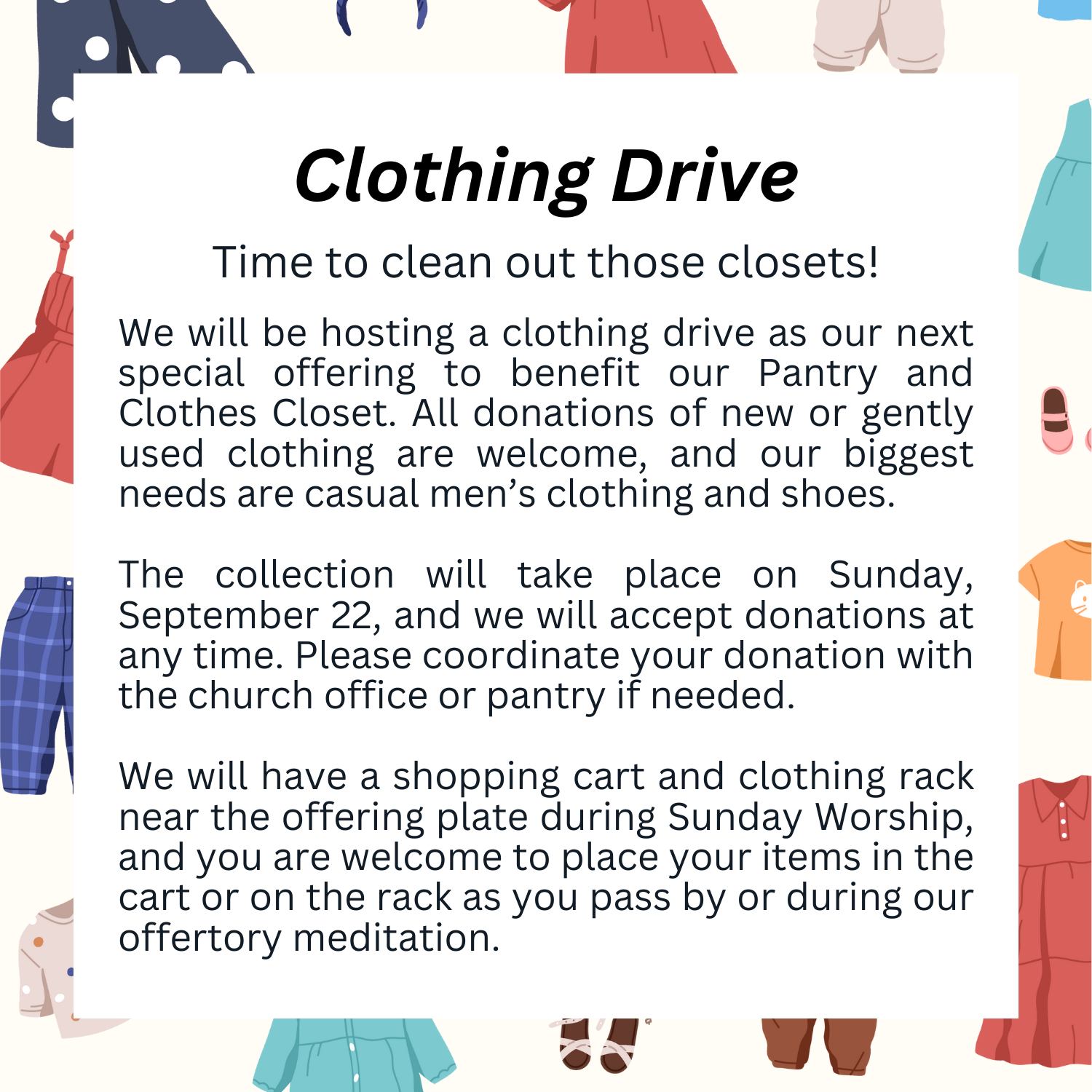 Clothing Drive

Time to clean out those closets!

We will be hosting a clothing drive as our next special offering to benefit our Pantry and Clothes Closet. All donations of new or gently used clothing are welcome, and our biggest needs are casual men's clothing and shoes.

The collection will take place on Sunday, September 22, and we will accept donations at any time. Please coordinate your donation with the church office or pantry if needed.

We will have a shopping cart and clothing rack near the offering plate during Sunday Worship, and you are welcome to place your items in the cart or on the rack as you pass by or during our offertory meditation.